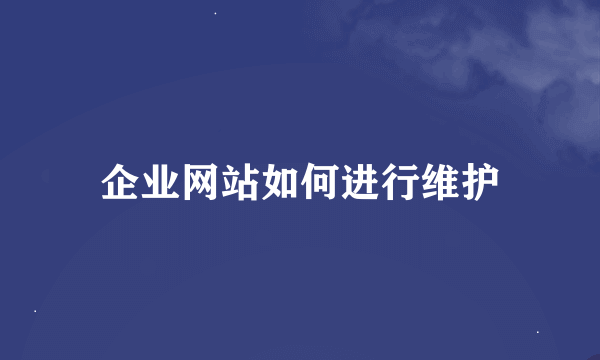 企业网站如何进行维护